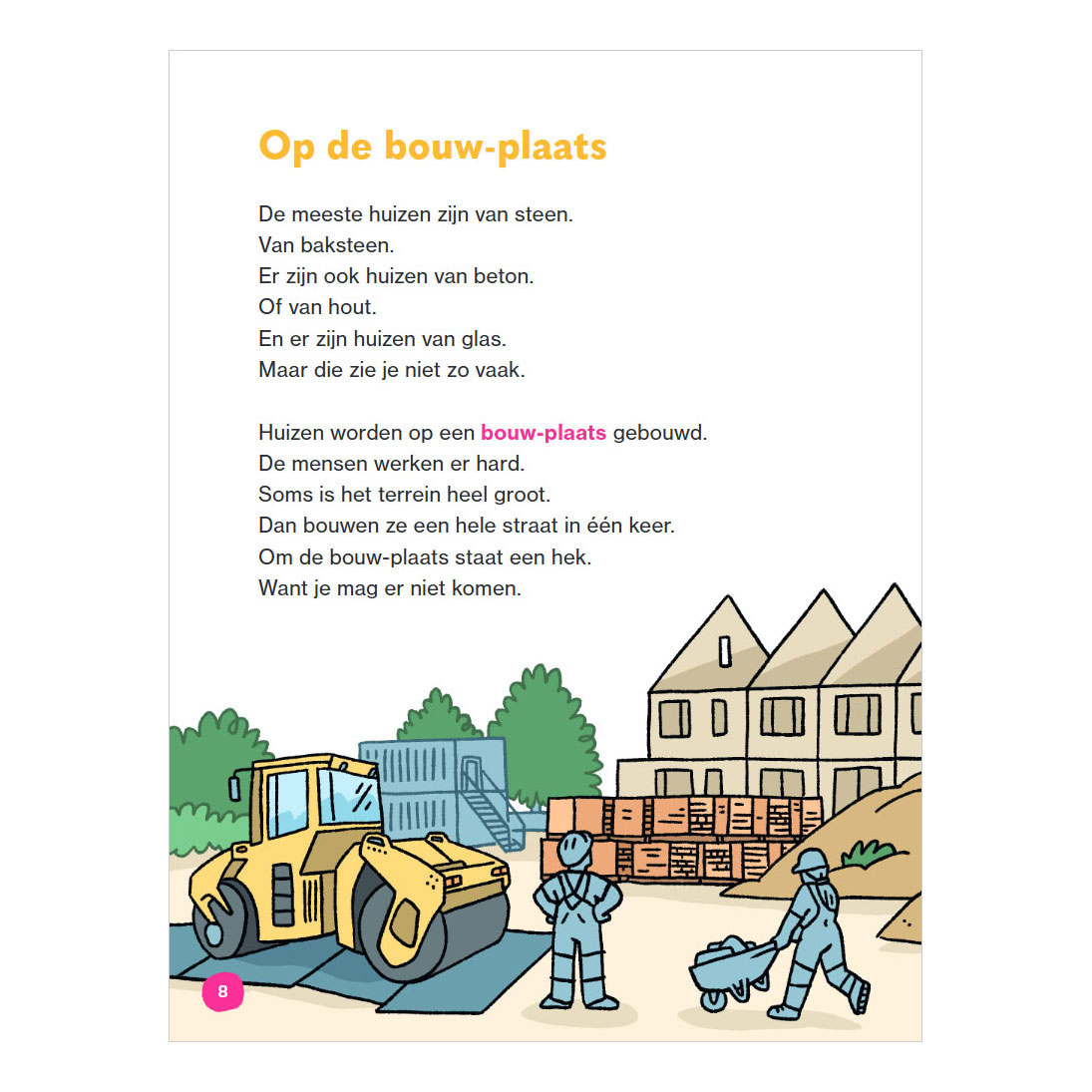 Op de bouw-plaats

De meeste huizen zijn van steen.
Van baksteen.
Er zijn ook huizen van beton.
Of van hout.
En er zijn huizen van glas.
Maar die zie je niet zo vaak.

Huizen worden op een bouw-plaats gebouwd.
De mensen werken er hard.
Soms is het terrein heel groot.
Dan bouwen ze een hele straat in één keer.
Om de bouw-plaats staat een hek.
Want je mag er niet komen.

8